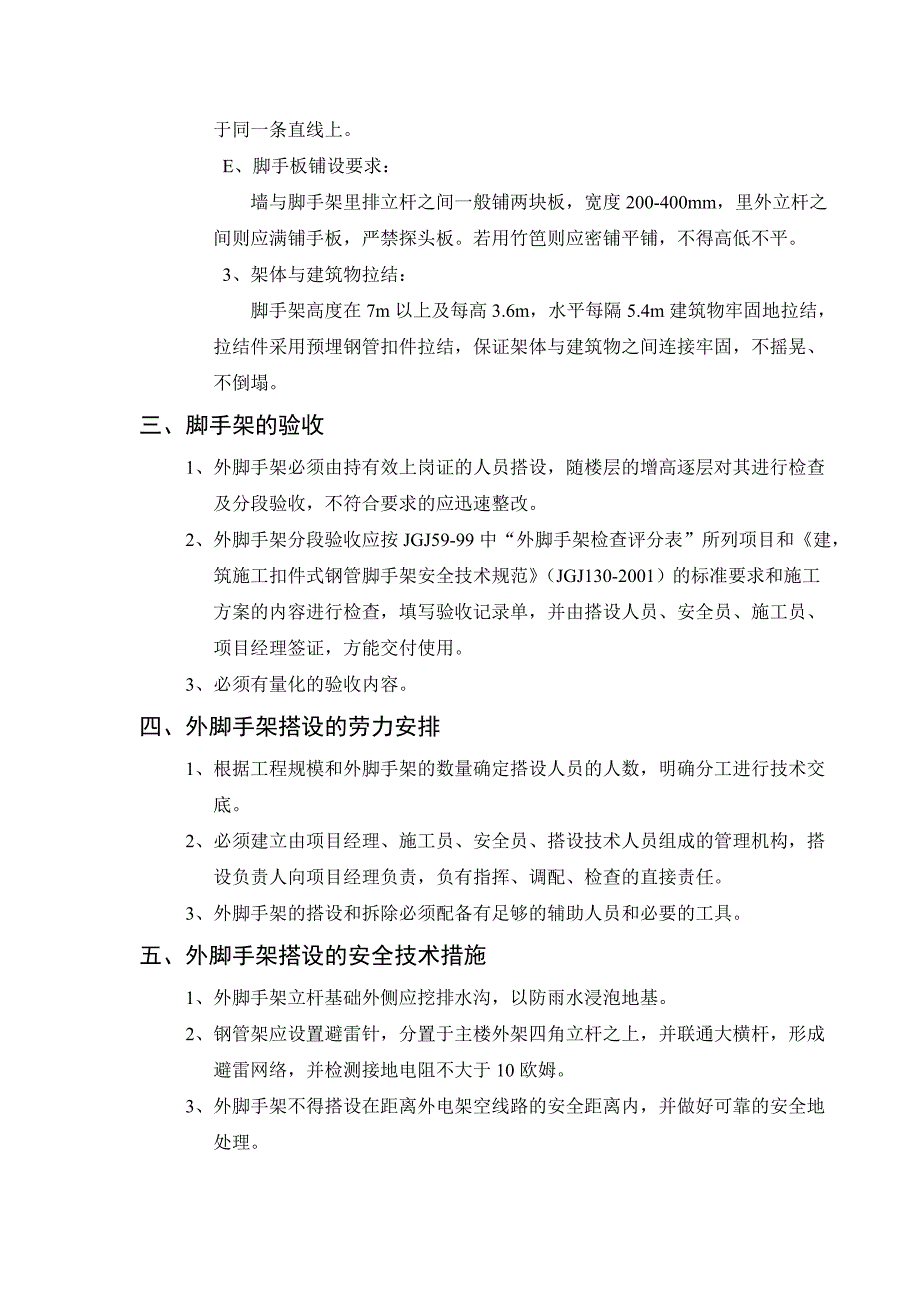 于同一条直线上。

E、脚手板铺设要求：

墙与脚手架里排立杆之间一般铺两块板，宽度 200-400mm，里外立杆之间则应满铺手板，严禁探头板。若用竹笆则应密铺平铺，不得高低不平。

3、架体与建筑物拉结：

脚手架高度在 7m 以上及每高 3.6m，水平每隔 5.4m 建筑物牢固地拉结，拉结件采用预埋钢管扣件拉结，保证架体与建筑物之间连接牢固，不摇晃、不倒塌。

三、脚手架的验收

1、外脚手架必须由持有效上岗证的人员搭设，随楼层的增高逐层对其进行检查及分段验收，不符合要求的应迅速整改。

2、外脚手架分段验收应按 JGJ59-99 中“外脚手架检查评分表”所列项目和《建，筑施工扣件式钢管脚手架安全技术规范》（JGJ130-2001）的标准要求和施工方案的内容进行检查，填写验收记录单，并由搭设人员、安全员、施工员、项目经理签证，方能交付使用。

3、必须有量化的验收内容。

四、外脚手架搭设的劳力安排

1、根据工程规模和外脚手架的数量确定搭设人员的人数，明确分工进行技术交底。

2、必须建立由项目经理、施工员、安全员、搭设技术人员组成的管理机构，搭设负责人向项目经理负责，负有指挥、调配、检查的直接责任。

3、外脚手架的搭设和拆除必须配备有足够的辅助人员和必要的工具。

五、外脚手架搭设的安全技术措施

1、外脚手架立杆基础外侧应挖排水沟，以防雨水浸泡地基。

2、钢管架应设置避雷针，分置于主楼外架四角立杆之上，并联通大横杆，形成避雷网络，并检测接地电阻不大于 10 欧姆。

3、外脚手架不得搭设在距离外电架空线路的安全距离内，并做好可靠的安全地处理。